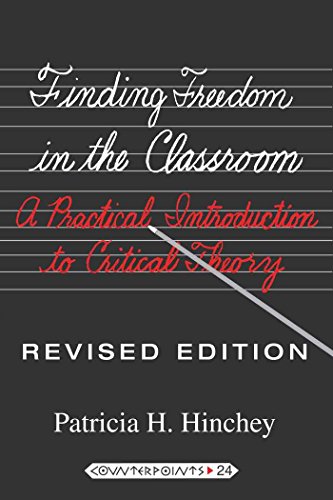 Finding Freedom in the Classroom

A Practical Introduction to Critical Theory

REVISED EDITION

Patricia H. Hinchey

COUNTERPOINTS 24